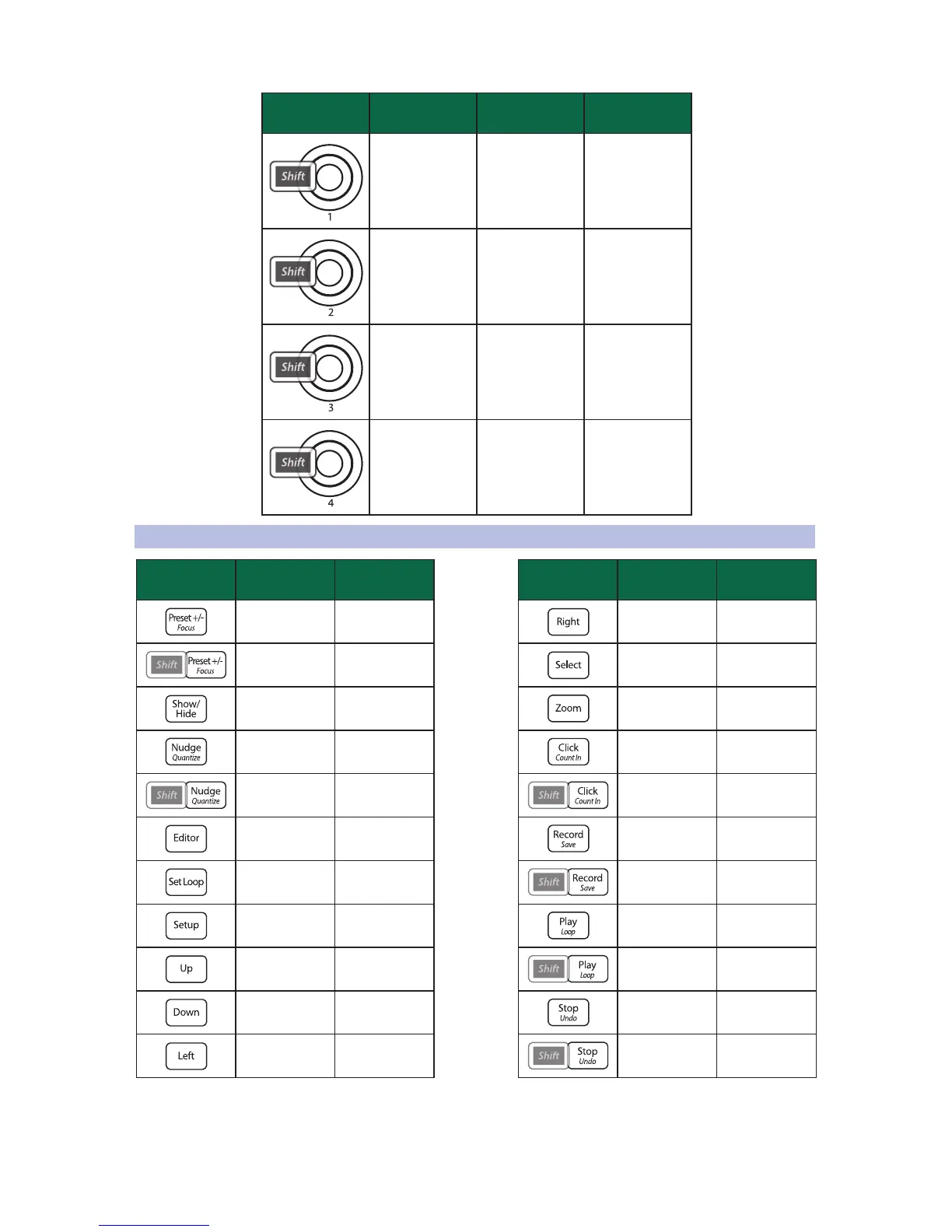 | | | | |
|---|---|---|---|
| Shift 1 | | | |
| Shift 2 | | | |
| Shift 3 | | | |
| Shift 4 | | | |

| | | |
|---|---|---|
| Preset +/- Focus | | |
| Shift Preset +/- Focus | | |
| Show/ Hide | | |
| Nudge Quantize | | |
| Shift Nudge Quantize | | |
| Editor | | |
| Set Loop | | |
| Setup | | |
| Up | | |
| Down | | |
| Left | | |

| | | |
|---|---|---|
| Right | | |
| Select | | |
| Zoom | | |
| Click Count In | | |
| Shift Click Count In | | |
| Record Save | | |
| Shift Record Save | | |
| Play Loop | | |
| Shift Play Loop | | |
| Stop Undo | | |
| Shift Stop Undo | | |